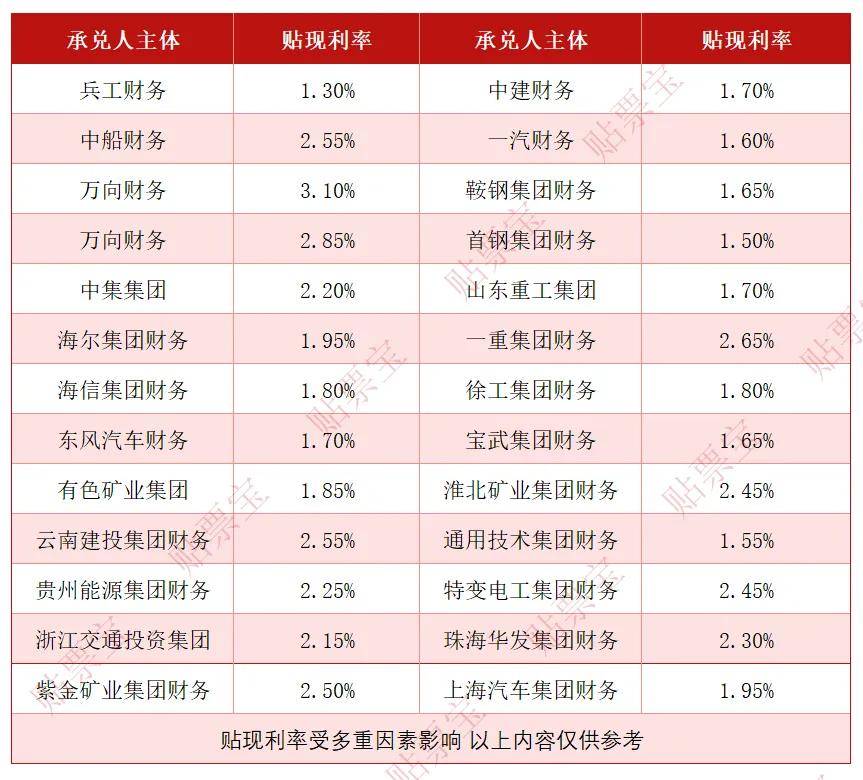 | 承兑人主体 | 贴现利率 | 承兑人主体 | 贴现利率 |
|---|---|---|---|
| 兵工财务 | 1.30% | 中建财务 | 1.70% |
| 中船财务 | 2.55% | 一汽财务 | 1.60% |
| 万向财务 | 3.10% | 鞍钢集团财务 | 1.65% |
| 万向财务 | 2.85% | 首钢集团财务 | 1.50% |
| 中集集团 | 2.20% | 山东重工集团 | 1.70% |
| 海尔集团财务 | 1.95% | 一重集团财务 | 2.65% |
| 海信集团财务 | 1.80% | 徐工集团财务 | 1.80% |
| 东风汽车财务 | 1.70% | 宝武集团财务 | 1.65% |
| 有色矿业集团 | 1.85% | 淮北矿业集团财务 | 2.45% |
| 云南建投集团财务 | 2.55% | 通用技术集团财务 | 1.55% |
| 贵州能源集团财务 | 2.25% | 特变电工集团财务 | 2.45% |
| 浙江交通投资集团 | 2.15% | 珠海华发集团财务 | 2.30% |
| 紫金矿业集团财务 | 2.50% | 上海汽车集团财务 | 1.95% |
| 贴现利率受多重因素影响 以上内容仅供参考 | | | |

贴票宝